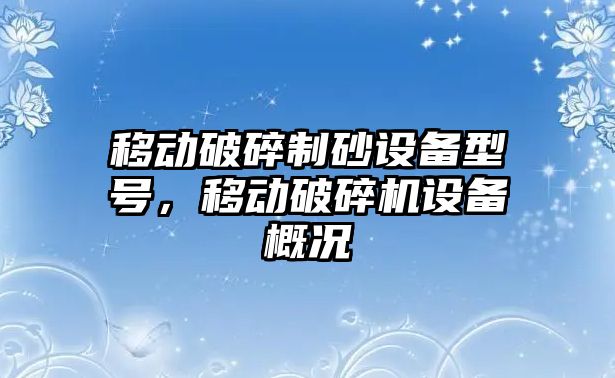 移动破碎制砂设备型号，移动破碎机设备概况